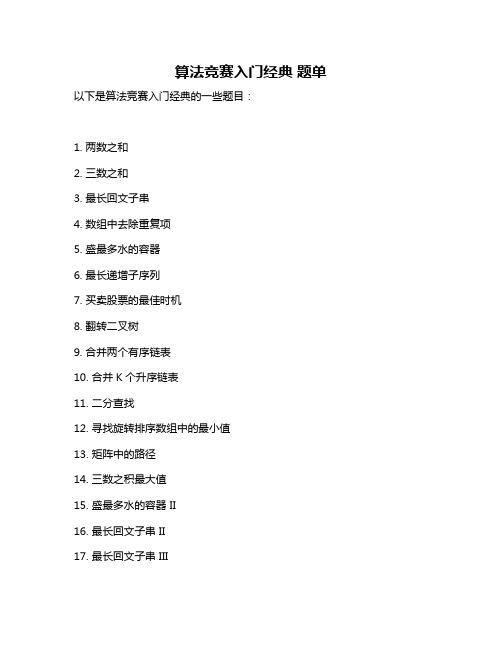 算法竞赛入门经典 题单

以下是算法竞赛入门经典的一些题目：

1. 两数之和

2. 三数之和

3. 最长回文子串

4. 数组中去除重复项

5. 盛最多水的容器

6. 最长递增子序列

7. 买卖股票的最佳时机

8. 翻转二叉树

9. 合并两个有序链表

10. 合并 K 个升序链表

11. 二分查找

12. 寻找旋转排序数组中的最小值

13. 矩阵中的路径

14. 三数之积最大值

15. 盛最多水的容器 II

16. 最长回文子串 II

17. 最长回文子串 III